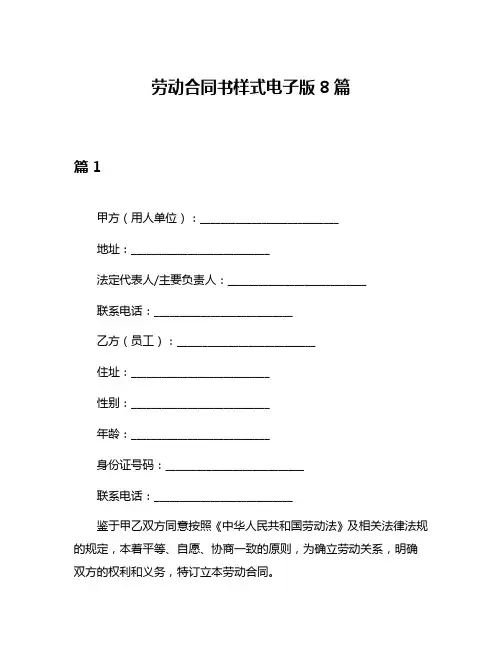 劳动合同书样式电子版 8 篇

篇 1

甲方（用人单位）：________________________

地址：________________________

法定代表人/主要负责人：________________________

联系电话：________________________

乙方（员工）：________________________

住址：________________________

性别：________________________

年龄：________________________

身份证号码：________________________

联系电话：________________________

鉴于甲乙双方同意按照《中华人民共和国劳动法》及相关法律法规的规定，本着平等、自愿、协商一致的原则，为确立劳动关系，明确双方的权利和义务，特订立本劳动合同。